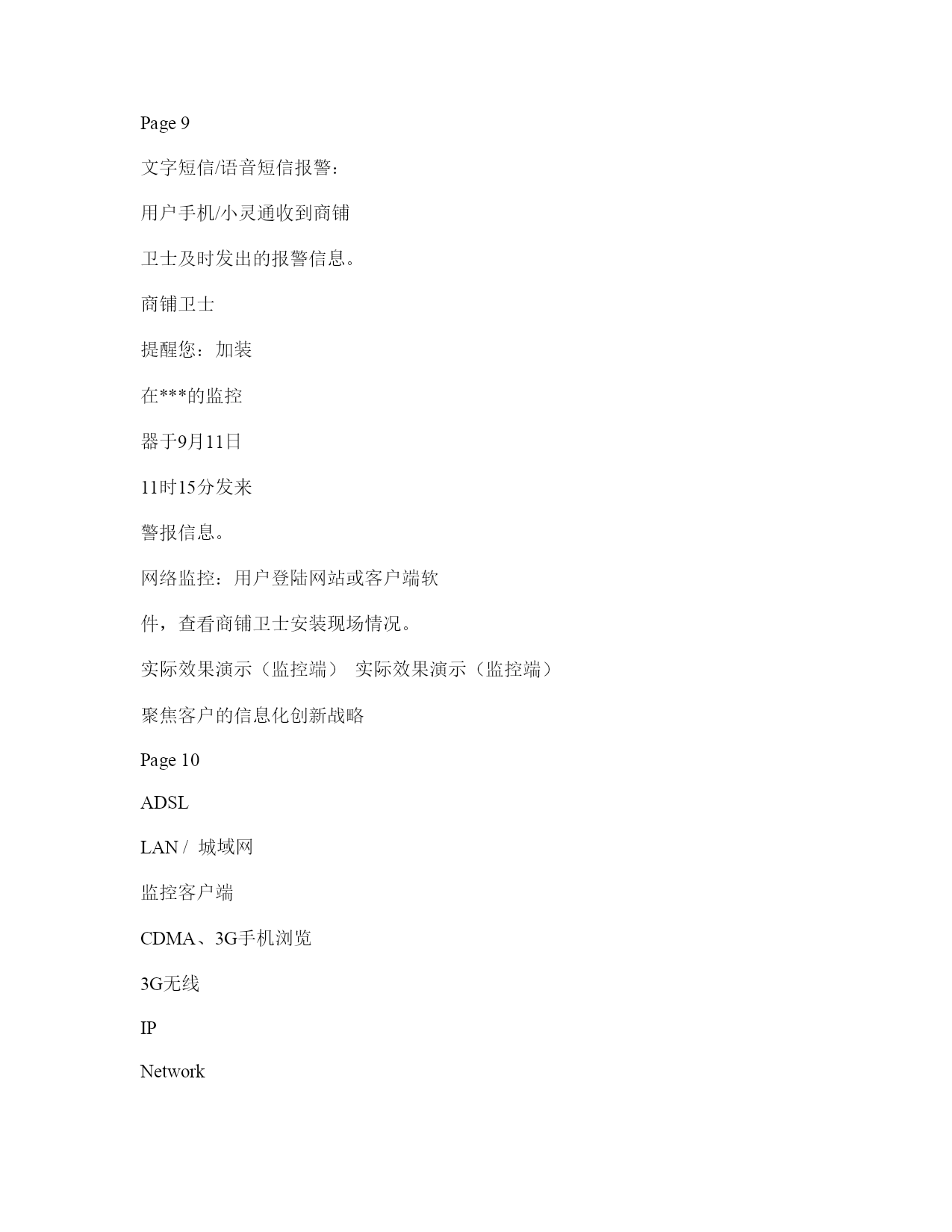 Page 9

文字短信/语音短信报警：

用户手机/小灵通收到商铺

卫士及时发出的报警信息。

商铺卫士

提醒您：加装

在***的监控

器于9月11日

11时15分发来

警报信息。

网络监控：用户登陆网站或客户端软

件，查看商铺卫士安装现场情况。

实际效果演示（监控端） 实际效果演示（监控端）

聚焦客户的信息化创新战略

Page 10

ADSL

LAN / 城域网

监控客户端

CDMA、3G手机浏览

3G无线

IP

Network